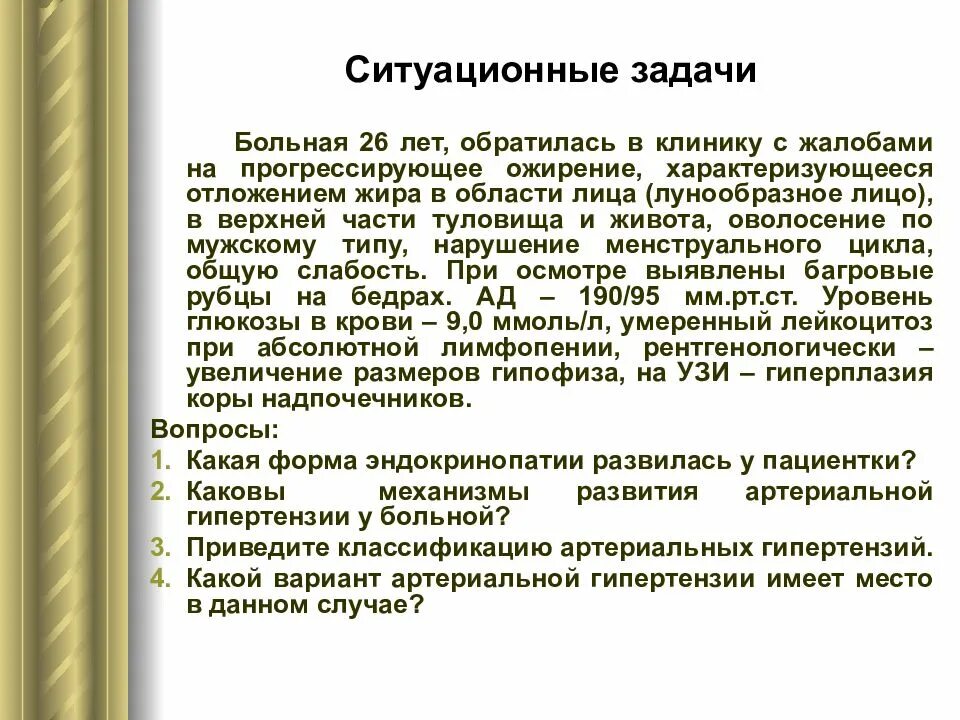 Ситуационные задачи

Больная 26 лет, обратилась в клинику с жалобами на прогрессирующее ожирение, характеризующееся отложением жира в области лица (лунообразное лицо), в верхней части туловища и живота, оволосение по мужскому типу, нарушение менструального цикла, общую слабость. При осмотре выявлены багровые рубцы на бедрах. АД – 190/95 мм.рт.ст. Уровень глюкозы в крови – 9,0 ммоль/л, умеренный лейкоцитоз при абсолютной лимфопении, рентгенологически – увеличение размеров гипофиза, на УЗИ – гиперплазия коры надпочечников.

Вопросы:
1. Какая форма эндокринопатии развилась у пациентки?
2. Каковы механизмы развития артериальной гипертензии у больной?
3. Приведите классификацию артериальных гипертензий.
4. Какой вариант артериальной гипертензии имеет место в данном случае?